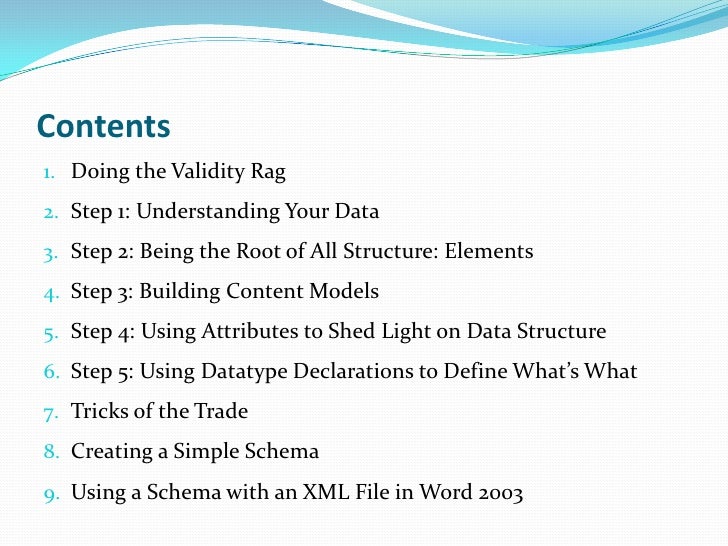 Contents

1. Doing the Validity Rag
2. Step 1: Understanding Your Data
3. Step 2: Being the Root of All Structure: Elements
4. Step 3: Building Content Models
5. Step 4: Using Attributes to Shed Light on Data Structure
6. Step 5: Using Datatype Declarations to Define What's What
7. Tricks of the Trade
8. Creating a Simple Schema
9. Using a Schema with an XML File in Word 2003